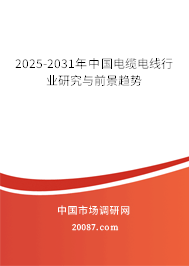 2025-2031年中国电缆电线行业研究与前景趋势

中国市场调研网

20087.com